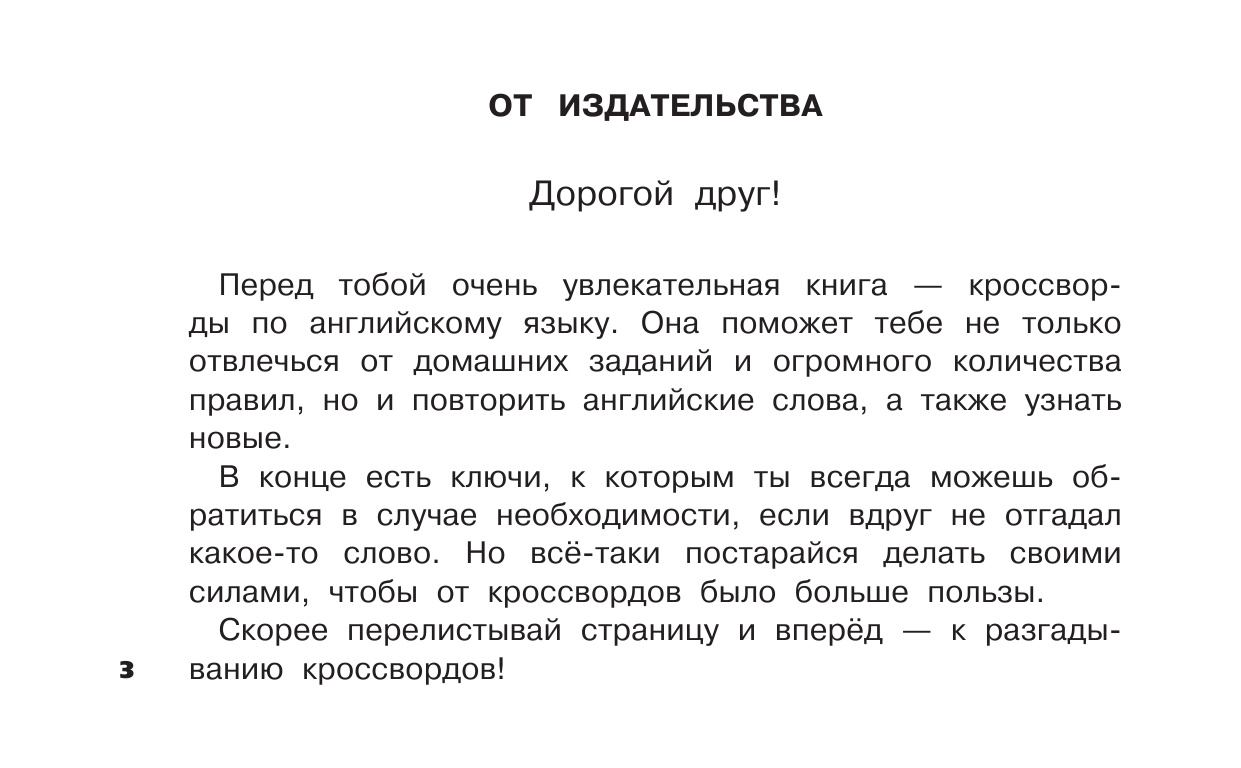 ОТ ИЗДАТЕЛЬСТВА

Дорогой друг!

Перед тобой очень увлекательная книга — кроссворды по английскому языку. Она поможет тебе не только отвлечься от домашних заданий и огромного количества правил, но и повторить английские слова, а также узнать новые.

В конце есть ключи, к которым ты всегда можешь обратиться в случае необходимости, если вдруг не отгадал какое-то слово. Но всё-таки постарайся делать своими силами, чтобы от кроссвордов было больше пользы.

Скорее перелистывай страницу и вперёд — к разгадыванию кроссвордов!

3